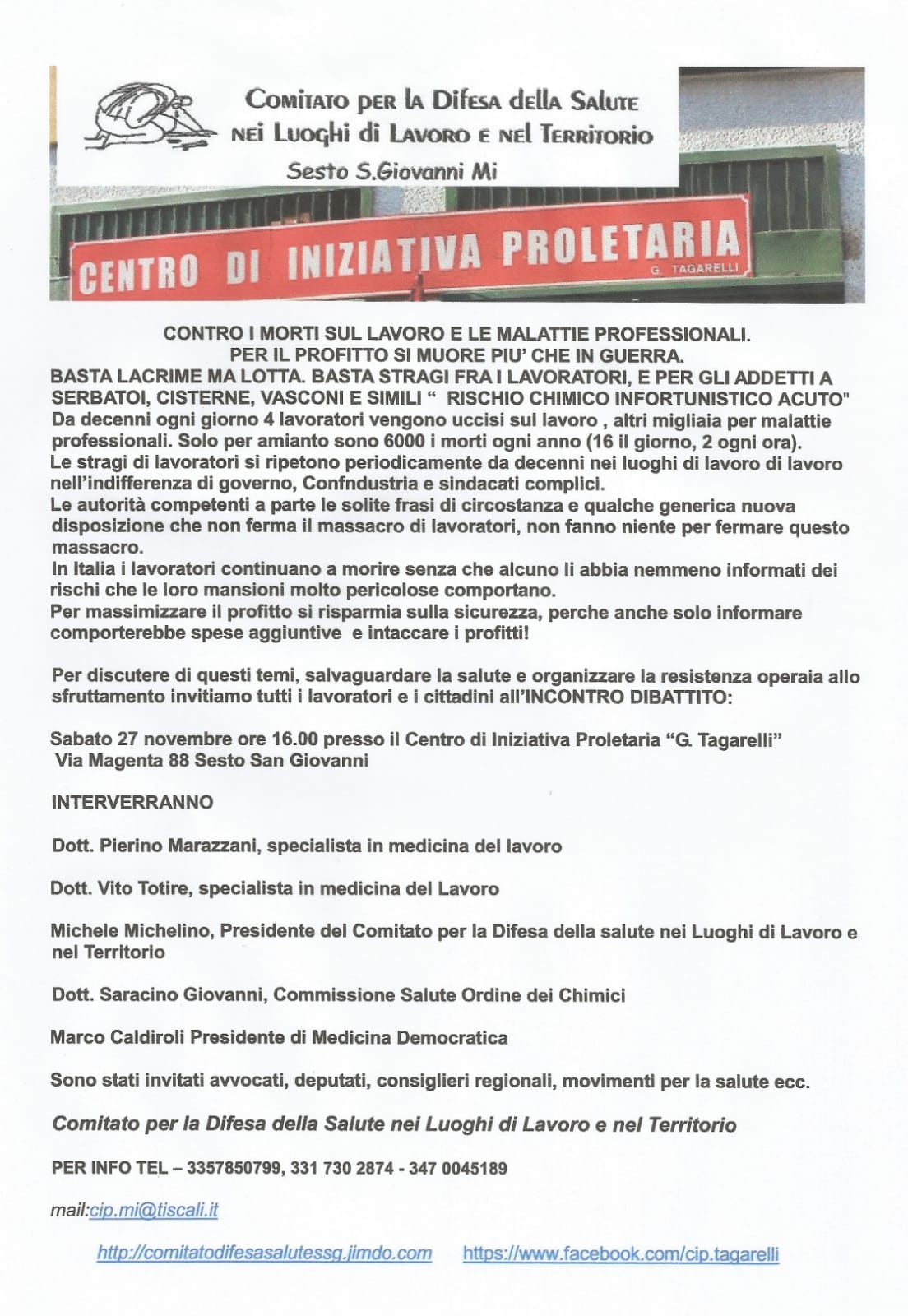 Comitato per la Difesa della Salute nei Luoghi di Lavoro e nel Territorio

Sesto S.Giovanni Mi

CENTRO DI INIZIATIVA PROLETARIA

G. TAGARELLI

CONTRO I MORTI SUL LAVORO E LE MALATTIE PROFESSIONALI.
PER IL PROFITTO SI MUORE PIU' CHE IN GUERRA.
BASTA LACRIME MA LOTTA. BASTA STRAGI FRA I LAVORATORI, E PER GLI ADDETTI A SERBATOI, CISTERNE, VASCONI E SIMILI " RISCHIO CHIMICO INFORTUNISTICO ACUTO"
Da decenni ogni giorno 4 lavoratori vengono uccisi sul lavoro , altri migliaia per malattie professionali. Solo per amianto sono 6000 i morti ogni anno (16 il giorno, 2 ogni ora).
Le stragi di lavoratori si ripetono periodicamente da decenni nei luoghi di lavoro di lavoro nell'indifferenza di governo, Confndustria e sindacati complici.
Le autorità competenti a parte le solite frasi di circostanza e qualche generica nuova disposizione che non ferma il massacro di lavoratori, non fanno niente per fermare questo massacro.
In Italia i lavoratori continuano a morire senza che alcuno li abbia nemmeno informati dei rischi che le loro mansioni molto pericolose comportano.
Per massimizzare il profitto si risparmia sulla sicurezza, perche anche solo informare comporterebbe spese aggiuntive e intaccare i profitti!

Per discutere di questi temi, salvaguardare la salute e organizzare la resistenza operaia allo sfruttamento invitiamo tutti i lavoratori e i cittadini all'INCONTRO DIBATTITO:

Sabato 27 novembre ore 16.00 presso il Centro di Iniziativa Proletaria "G. Tagarelli"
Via Magenta 88 Sesto San Giovanni

INTERVERRANNO

Dott. Pierino Marazzani, specialista in medicina del lavoro

Dott. Vito Totire, specialista in medicina del Lavoro

Michele Michelino, Presidente del Comitato per la Difesa della salute nei Luoghi di Lavoro e nel Territorio

Dott. Saracino Giovanni, Commissione Salute Ordine dei Chimici

Marco Caldiroli Presidente di Medicina Democratica

Sono stati invitati avvocati, deputati, consiglieri regionali, movimenti per la salute ecc.

Comitato per la Difesa della Salute nei Luoghi di Lavoro e nel Territorio

PER INFO TEL – 3357850799, 331 730 2874 - 347 0045189

mail:cip.mi@tiscali.it

http://comitatodifesasalutessg.jimdo.com https://www.facebook.com/cip.tagarelli